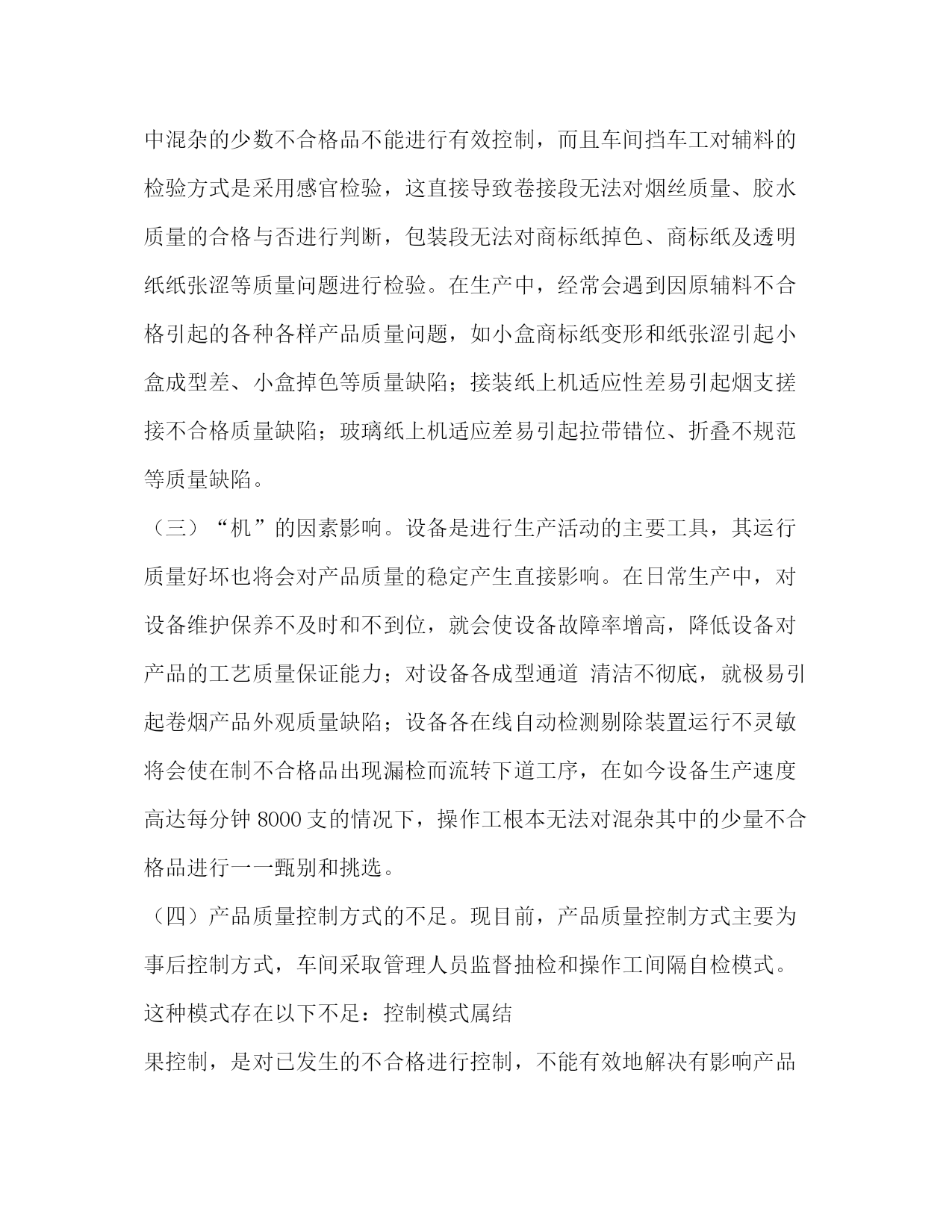 中混杂的少数不合格品不能进行有效控制，而且车间挡车工对辅料的检验方式是采用感官检验，这直接导致卷接段无法对烟丝质量、胶水质量的合格与否进行判断，包装段无法对商标纸掉色、商标纸及透明纸纸张涩等质量问题进行检验。在生产中，经常会遇到因原辅料不合格引起的各种各样产品质量问题，如小盒商标纸变形和纸张涩引起小盒成型差、小盒掉色等质量缺陷；接装纸上机适应性差易引起烟支搓接不合格质量缺陷；玻璃纸上机适应差易引起拉带错位、折叠不规范等质量缺陷。

（三）“机”的因素影响。设备是进行生产活动的主要工具，其运行质量好坏也将会对产品质量的稳定产生直接影响。在日常生产中，对设备维护保养不及时和不到位，就会使设备故障率增高，降低设备对产品的工艺质量保证能力；对设备各成型通道 清洁不彻底，就极易引起卷烟产品外观质量缺陷；设备各在线自动检测剔除装置运行不灵敏将会使在制不合格品出现漏检而流转下道工序，在如今设备生产速度高达每分钟 8000 支的情况下，操作工根本无法对混杂其中的少量不合格品进行一一甄别和挑选。

（四）产品质量控制方式的不足。现目前，产品质量控制方式主要为事后控制方式，车间采取管理人员监督抽检和操作工间隔自检模式。这种模式存在以下不足：控制模式属结

果控制，是对已发生的不合格进行控制，不能有效地解决有影响产品